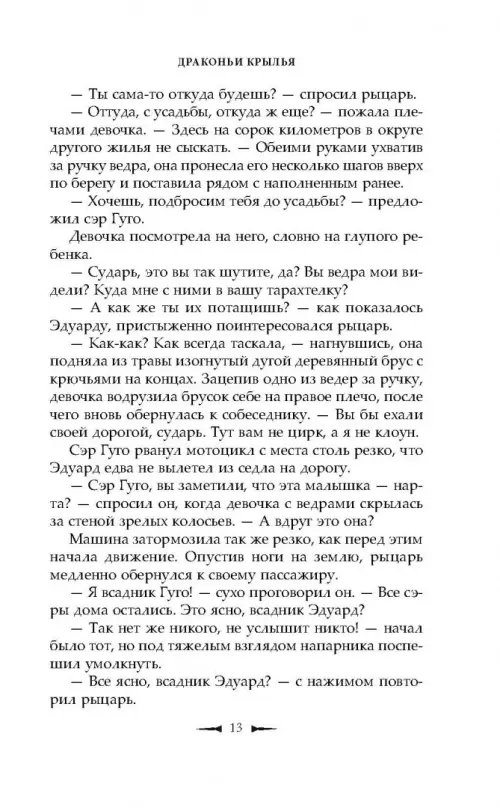 ДРАКОНЬИ КРЫЛЬЯ

— Ты сама-то откуда будешь? — спросил рыцарь.

— Оттуда, с усадьбы, откуда ж еще? — пожала плечами девочка. — Здесь на сорок километров в округе другого жилья не сыскать. — Обеими руками ухватив за ручку ведра, она пронесла его несколько шагов вверх по берегу и поставила рядом с наполненным ранее.

— Хочешь, подбросим тебя до усадьбы? — предложил сэр Гуго.

Девочка посмотрела на него, словно на глупого ребенка.

— Сударь, это вы так шутите, да? Вы ведра мои видели? Куда мне с ними в вашу тарахтелку?

— А как же ты их потащишь? — как показалось Эдуарду, пристыженно поинтересовался рыцарь.

— Как-как? Как всегда таскала, — нагнувшись, она подняла из травы изогнутый дугой деревянный брус с крючьями на концах. Зацепив одно из ведер за ручку, девочка водрузила брусок себе на правое плечо, после чего вновь обернулась к собеседнику. — Вы бы ехали своей дорогой, сударь. Тут вам не цирк, а я не клоун.

Сэр Гуго рванул мотоцикл с места столь резко, что Эдуард едва не вылетел из седла на дорогу.

— Сэр Гуго, вы заметили, что эта малышка — нарта? — спросил он, когда девочка с ведрами скрылась за стеной зрелых колосьев. — А вдруг это она?

Машина затормозила так же резко, как перед этим начала движение. Опустив ноги на землю, рыцарь медленно обернулся к своему пассажиру.

— Я всадник Гуго! — сухо проговорил он. — Все сэры дома остались. Это ясно, всадник Эдуард?

— Так нет же никого, не услышит никто! — начал было тот, но под тяжелым взглядом напарника поспешил умолкнуть.

— Все ясно, всадник Эдуард? — с нажимом повторил рыцарь.

13